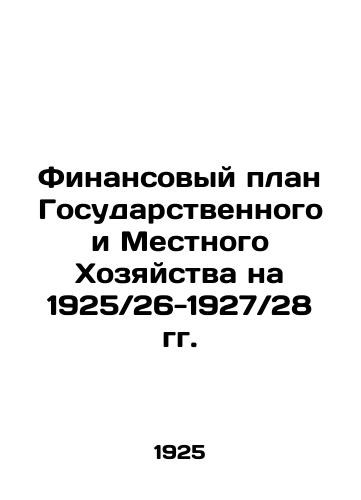 Финансовый план Государственного и Местного Хозяйства на 1925/26-1927/28 гг.

1925